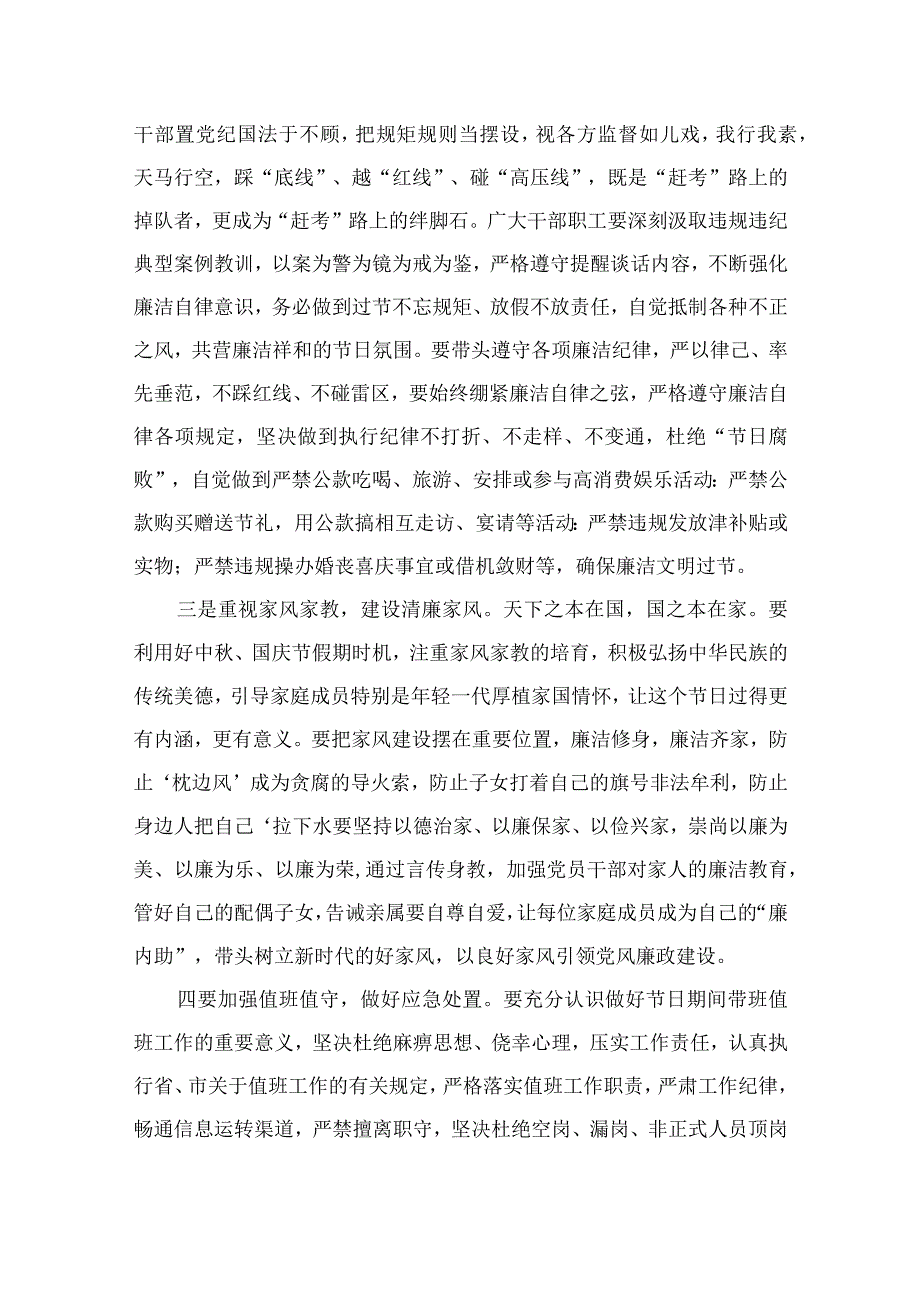 干部置党纪国法于不顾，把规矩规则当摆设，视各方监督如儿戏，我行我素，天马行空，踩“底线”、越“红线”、碰“高压线”，既是“赶考”路上的掉队者，更成为“赶考”路上的绊脚石。广大干部职工要深刻汲取违规违纪典型案例教训，以案为警为镜为戒为鉴，严格遵守提醒谈话内容，不断强化廉洁自律意识，务必做到过节不忘规矩、放假不放责任，自觉抵制各种不正之风，共营廉洁祥和的节日氛围。要带头遵守各项廉洁纪律，严以律己、率先垂范，不踩红线、不碰雷区，要始终绷紧廉洁自律之弦，严格遵守廉洁自律各项规定，坚决做到执行纪律不打折、不走样、不变通，杜绝“节日腐败”，自觉做到严禁公款吃喝、旅游、安排或参与高消费娱乐活动：严禁公款购买赠送节礼，用公款搞相互走访、宴请等活动：严禁违规发放津补贴或实物；严禁违规操办婚丧喜庆事宜或借机敛财等，确保廉洁文明过节。

三是重视家风家教，建设清廉家风。天下之本在国，国之本在家。要利用好中秋、国庆节假期时机，注重家风家教的培育，积极弘扬中华民族的传统美德，引导家庭成员特别是年轻一代厚植家国情怀，让这个节日过得更有内涵，更有意义。要把家风建设摆在重要位置，廉洁修身，廉洁齐家，防止‘枕边风’成为贪腐的导火索，防止子女打着自己的旗号非法牟利，防止身边人把自己‘拉下水要坚持以德治家、以廉保家、以俭兴家，崇尚以廉为美、以廉为乐、以廉为荣,通过言传身教，加强党员干部对家人的廉洁教育，管好自己的配偶子女，告诫亲属要自尊自爱，让每位家庭成员成为自己的“廉内助”，带头树立新时代的好家风，以良好家风引领党风廉政建设。

四要加强值班值守，做好应急处置。要充分认识做好节日期间带班值班工作的重要意义，坚决杜绝麻痹思想、侥幸心理，压实工作责任，认真执行省、市关于值班工作的有关规定，严格落实值班工作职责，严肃工作纪律，畅通信息运转渠道，严禁擅离职守，坚决杜绝空岗、漏岗、非正式人员顶岗